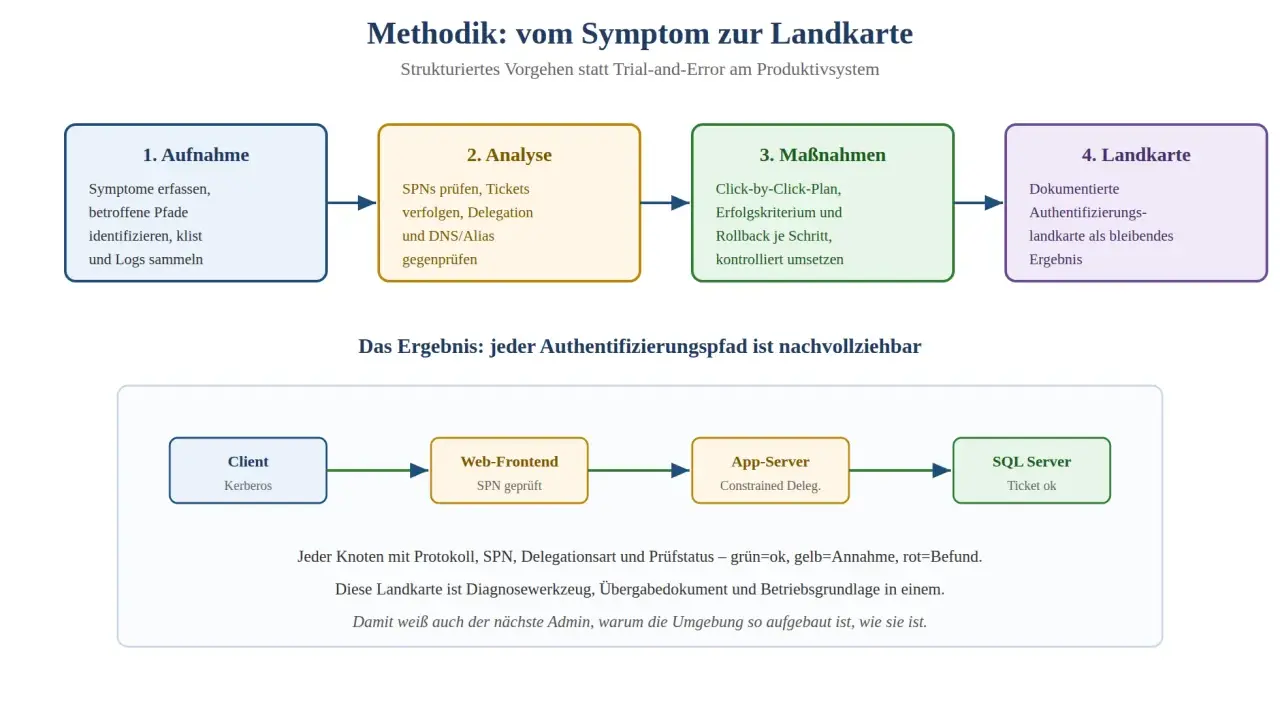 Methodik: vom Symptom zur Landkarte

Strukturiertes Vorgehen statt Trial-and-Error am Produktivsystem

1. Aufnahme

Symptome erfassen, betroffene Pfade identifizieren, klist und Logs sammeln

2. Analyse

SPNs prüfen, Tickets verfolgen, Delegation und DNS/Alias gegenprüfen

3. Maßnahmen

Click-by-Click-Plan, Erfolgskriterium und Rollback je Schritt, kontrolliert umsetzen

4. Landkarte

Dokumentierte Authentifizierungslandkarte als bleibendes Ergebnis

Das Ergebnis: jeder Authentifizierungspfad ist nachvollziehbar

Client
Kerberos

Web-Frontend
SPN geprüft

App-Server
Constrained Deleg.

SQL Server
Ticket ok

Jeder Knoten mit Protokoll, SPN, Delegationsart und Prüfstatus – grün=ok, gelb=Annahme, rot=Befund.

Diese Landkarte ist Diagnosewerkzeug, Übergabedokument und Betriebsgrundlage in einem.

Damit weiß auch der nächste Admin, warum die Umgebung so aufgebaut ist, wie sie ist.